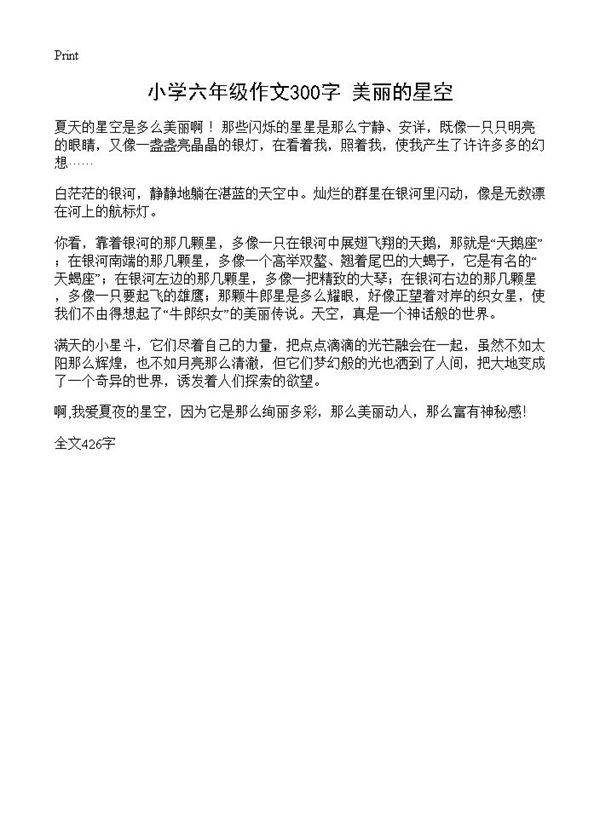 Print

小学六年级作文300字 美丽的星空

夏天的星空是多么美丽啊！那些闪烁的星星是那么宁静、安详，既像一只只明亮的眼睛，又像一盏盏亮晶晶的银灯，在看着我，照着我，使我产生了许许多多的幻想……

白茫茫的银河，静静地躺在湛蓝的天空中。灿烂的群星在银河里闪动，像是无数漂在河上的航标灯。

你看，靠着银河的那几颗星，多像一只在银河中展翅飞翔的天鹅，那就是“天鹅座”；在银河南端的那几颗星，多像一个高举双螯、翘着尾巴的大蝎子，它是有名的“天蝎座”；在银河左边的那几颗星，多像一把精致的大琴；在银河右边的那几颗星，多像一只要起飞的雄鹰；那颗牛郎星是多么耀眼，好像正望着对岸的织女星，使我们不由得想起了“牛郎织女”的美丽传说。天空，真是一个神话般的世界。

满天的小星斗，它们尽着自己的力量，把点点滴滴的光芒融会在一起，虽然不如太阳那么辉煌，也不如月亮那么清澈，但它们梦幻般的光也洒到了人间，把大地变成了一个奇异的世界，诱发着人们探索的欲望。

啊,我爱夏夜的星空，因为它是那么绚丽多彩，那么美丽动人，那么富有神秘感!

全文426字